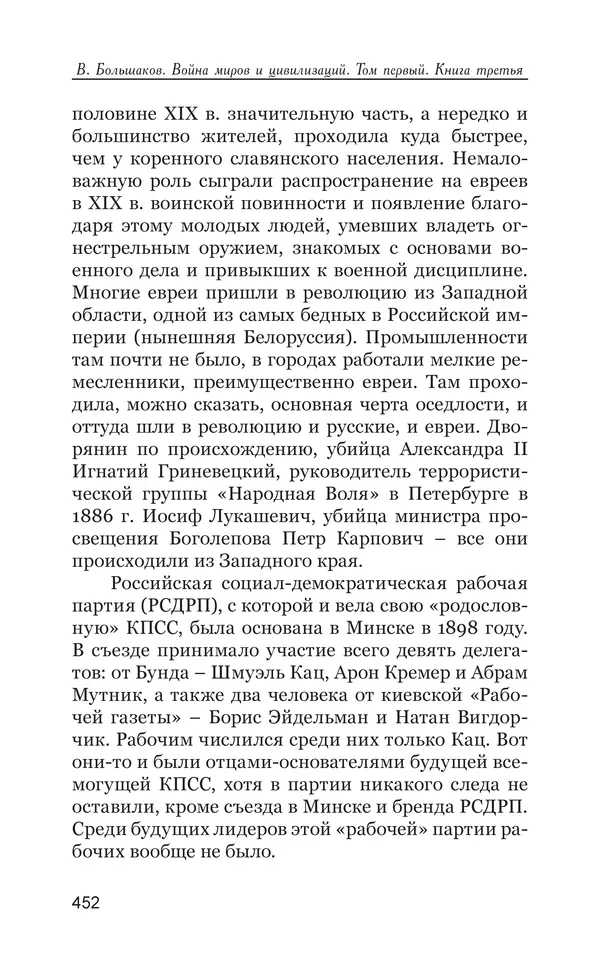 В. Большаков. Война миров и цивилизаций. Том первый. Книга третья

половине XIX в. значительную часть, а нередко и большинство жителей, проходила куда быстрее, чем у коренного славянского населения. Немаловажную роль сыграли распространение на евреев в XIX в. воинской повинности и появление благодаря этому молодых людей, умевших владеть огнестрельным оружием, знакомых с основами военного дела и привыкших к военной дисциплине. Многие евреи пришли в революцию из Западной области, одной из самых бедных в Российской империи (нынешняя Белоруссия). Промышленности там почти не было, в городах работали мелкие ремесленники, преимущественно евреи. Там проходила, можно сказать, основная черта оседлости, и оттуда шли в революцию и русские, и евреи. Дворянин по происхождению, убийца Александра II Игнатий Гриневецкий, руководитель террористической группы «Народная Воля» в Петербурге в 1886 г. Иосиф Лукашевич, убийца министра просвещения Боголепова Петр Карпович – все они происходили из Западного края.

Российская социал-демократическая рабочая партия (РСДРП), с которой и вела свою «родословную» КПСС, была основана в Минске в 1898 году. В съезде принимало участие всего девять делегатов: от Бунда – Шмуэль Кац, Арон Кремер и Абрам Мутник, а также два человека от киевской «Рабочей газеты» – Борис Эйдельман и Натан Вигдорчик. Рабочим числился среди них только Кац. Вот они-то и были отцами-основателями будущей всемогущей КПСС, хотя в партии никакого следа не оставили, кроме съезда в Минске и бренда РСДРП. Среди будущих лидеров этой «рабочей» партии рабочих вообще не было.

452